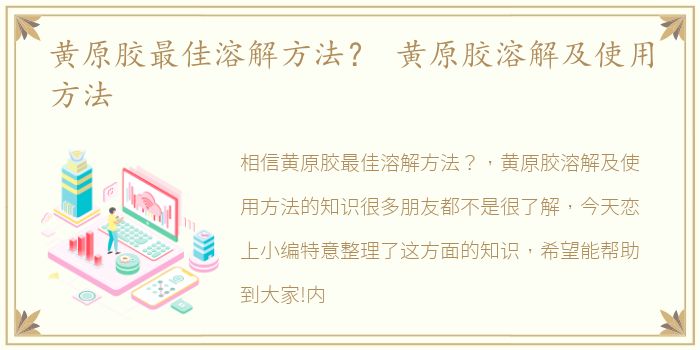 黄原胶最佳溶解方法？ 黄原胶溶解及使用方法

相信黄原胶最佳溶解方法？，黄原胶溶解及使用方法的知识很多朋友都不是很了解，今天恋上小编特意整理了这方面的知识，希望能帮助到大家!内